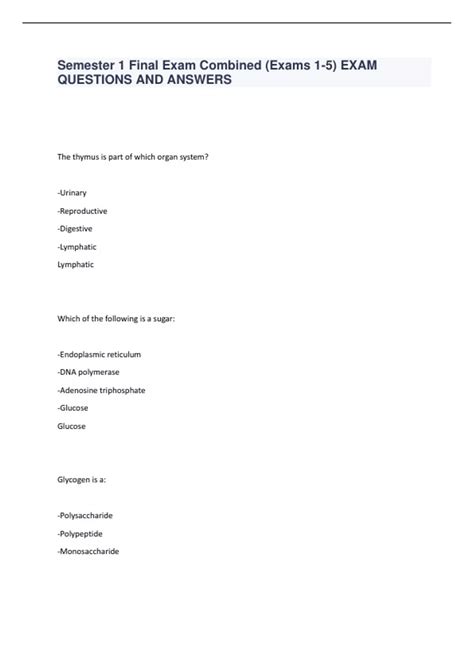 Semester 1 Final Exam Combined (Exams 1-5) EXAM QUESTIONS AND ANSWERS

The thymus is part of which organ system?

-Urinary

-Reproductive

-Digestive

-Lymphatic

Lymphatic

Which of the following is a sugar:

-Endoplasmic reticulum

-DNA polymerase

-Adenosine triphosphate

-Glucose

Glucose

Glycogen is a:

-Polysaccharide

-Polypeptide

-Monosaccharide